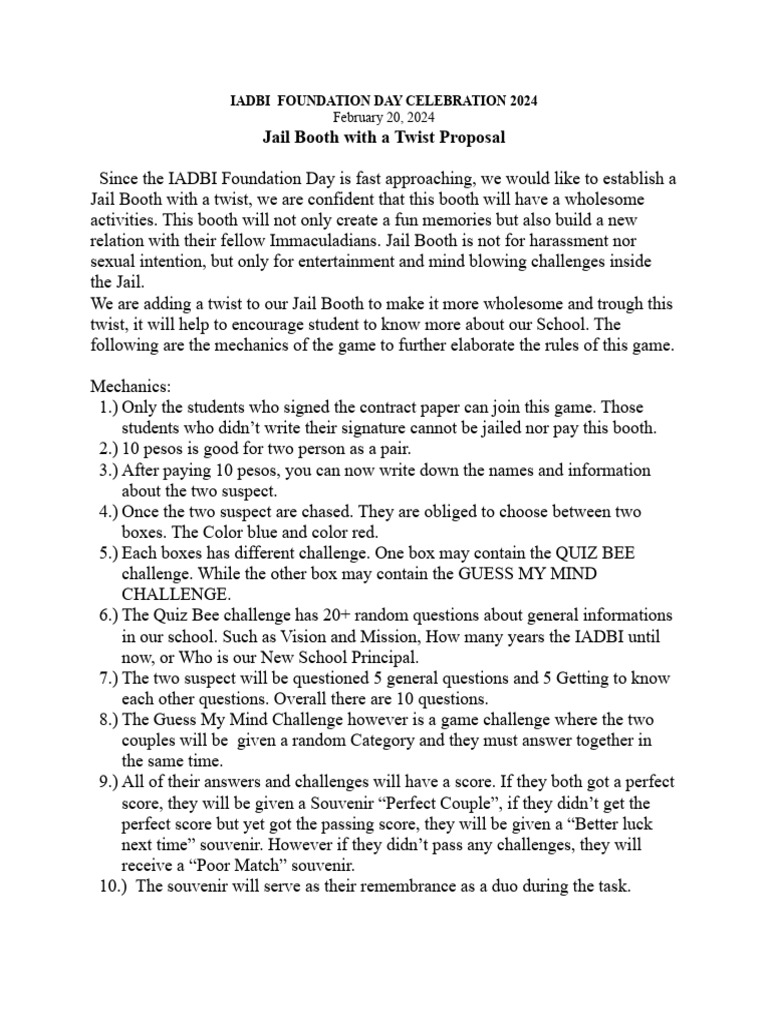 IADBI FOUNDATION DAY CELEBRATION 2024
February 20, 2024
Jail Booth with a Twist Proposal

Since the IADBI Foundation Day is fast approaching, we would like to establish a Jail Booth with a twist, we are confident that this booth will have a wholesome activities. This booth will not only create a fun memories but also build a new relation with their fellow Immaculadians. Jail Booth is not for harassment nor sexual intention, but only for entertainment and mind blowing challenges inside the Jail.
We are adding a twist to our Jail Booth to make it more wholesome and trough this twist, it will help to encourage student to know more about our School. The following are the mechanics of the game to further elaborate the rules of this game.

Mechanics:
1.) Only the students who signed the contract paper can join this game. Those students who didn't write their signature cannot be jailed nor pay this booth.
2.) 10 pesos is good for two person as a pair.
3.) After paying 10 pesos, you can now write down the names and information about the two suspect.
4.) Once the two suspect are chased. They are obliged to choose between two boxes. The Color blue and color red.
5.) Each boxes has different challenge. One box may contain the QUIZ BEE challenge. While the other box may contain the GUESS MY MIND CHALLENGE.
6.) The Quiz Bee challenge has 20+ random questions about general informations in our school. Such as Vision and Mission, How many years the IADBI until now, or Who is our New School Principal.
7.) The two suspect will be questioned 5 general questions and 5 Getting to know each other questions. Overall there are 10 questions.
8.) The Guess My Mind Challenge however is a game challenge where the two couples will be given a random Category and they must answer together in the same time.
9.) All of their answers and challenges will have a score. If they both got a perfect score, they will be given a Souvenir "Perfect Couple", if they didn't get the perfect score but yet got the passing score, they will be given a "Better luck next time" souvenir. However if they didn't pass any challenges, they will receive a "Poor Match" souvenir.
10.) The souvenir will serve as their remembrance as a duo during the task.